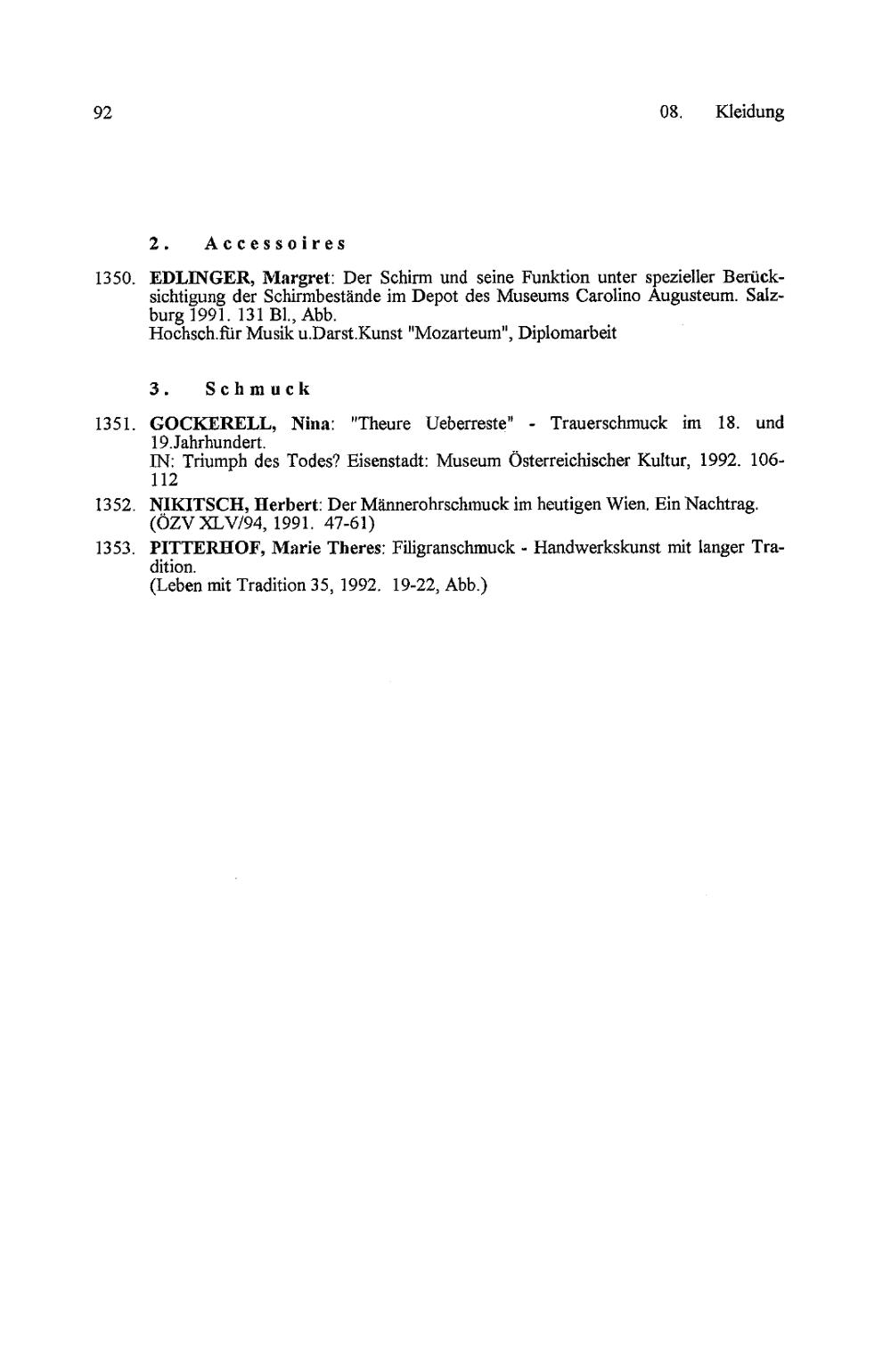 92

08. Kleidung

2. Accessoires

1350. EDLINGER, Margret: Der Schirm und seine Funktion unter spezieller Berücksichtigung der Schirmbestände im Depot des Museums Carolino Augusteum. Salzburg 1991. 131 Bl., Abb.
Hochsch.für Musik u.Darst.Kunst "Mozarteum", Diplomarbeit

3. Schmuck

1351. GOCKERELL, Nina: "Theure Ueberreste" - Trauerschmuck im 18. und 19.Jahrhundert.
IN: Triumph des Todes? Eisenstadt: Museum Österreichischer Kultur, 1992. 106-112

1352. NIKITSCH, Herbert: Der Männerohrschmuck im heutigen Wien. Ein Nachtrag.
(ÖZV XLV/94, 1991. 47-61)

1353. PITTERHOF, Marie Theres: Filigranschmuck - Handwerkskunst mit langer Tradition.
(Leben mit Tradition 35, 1992. 19-22, Abb.)